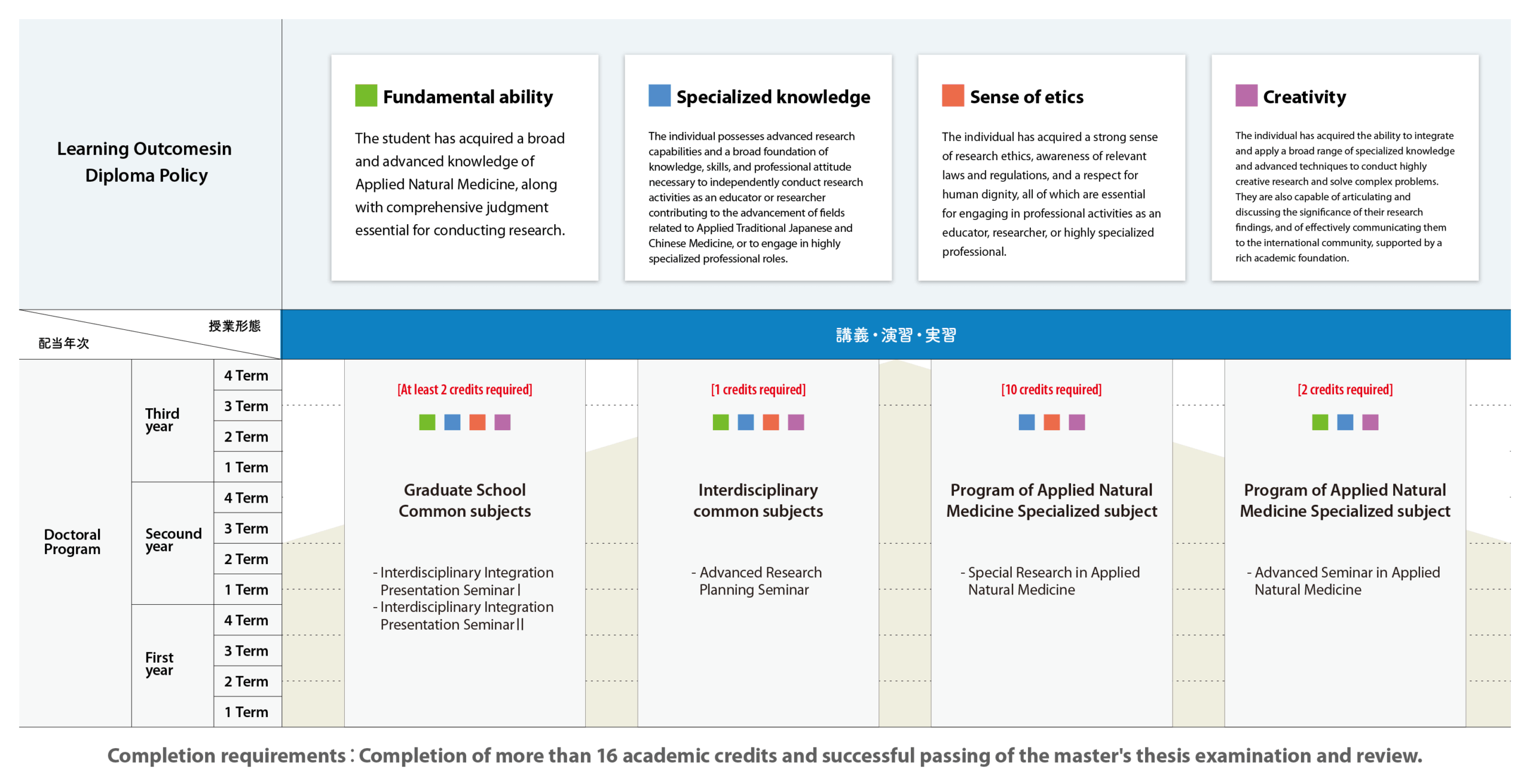 Learning Outcomesin Diploma Policy

Fundamental ability

The student has acquired a broad and advanced knowledge of Applied Natural Medicine, along with comprehensive judgment essential for conducting research.

Specialized knowledge

The individual possesses advanced research capabilities and a broad foundation of knowledge, skills, and professional attitude necessary to independently conduct research activities as an educator or researcher contributing to the advancement of fields related to Applied Traditional Japanese and Chinese Medicine, or to engage in highly specialized professional roles.

Sense of etics

The individual has acquired a strong sense of research ethics, awareness of relevant laws and regulations, and a respect for human dignity, all of which are essential for engaging in professional activities as an educator, researcher, or highly specialized professional.

Creativity

The individual has acquired the ability to integrate and apply a broad range of specialized knowledge and advanced techniques to conduct highly creative research and solve complex problems. They are also capable of articulating and discussing the significance of their research findings, and of effectively communicating them to the international community, supported by a rich academic foundation.

授業形態
配当年次

講義・演習・実習

Doctoral Program

Third year
4 Term
3 Term
2 Term
1 Term

Secound year
4 Term
3 Term
2 Term
1 Term

First year
4 Term
3 Term
2 Term
1 Term

[At least 2 credits required]
Graduate School Common subjects
- Interdisciplinary Integration Presentation Seminar I
- Interdisciplinary Integration Presentation Seminar II

[1 credits required]
Interdisciplinary common subjects
- Advanced Research Planning Seminar

[10 credits required]
Program of Applied Natural Medicine Specialized subject
- Special Research in Applied Natural Medicine

[2 credits required]
Program of Applied Natural Medicine Specialized subject
- Advanced Seminar in Applied Natural Medicine

Completion requirements : Completion of more than 16 academic credits and successful passing of the master's thesis examination and review.